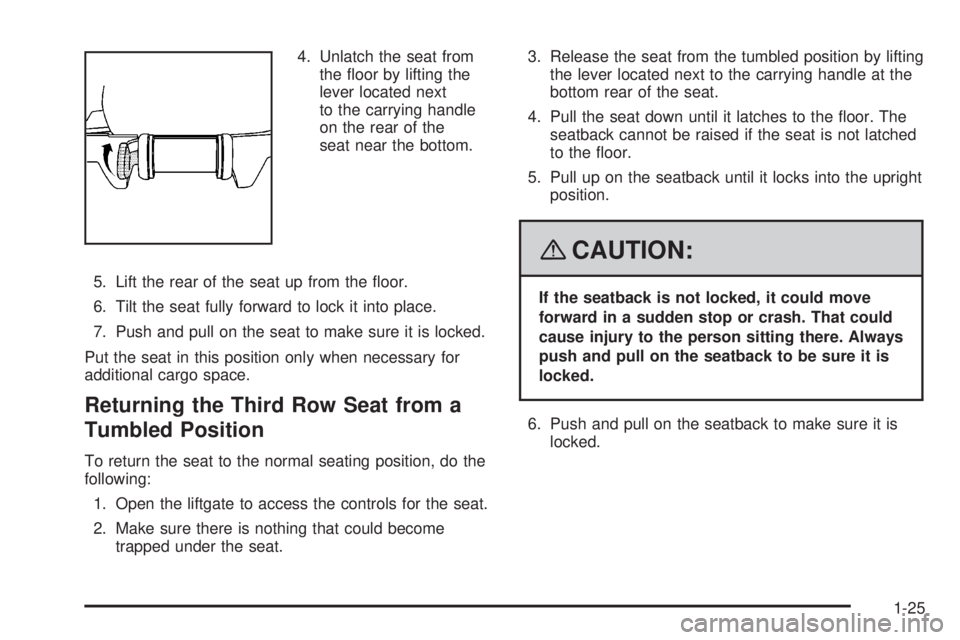 4. Unlatch the seat from the floor by lifting the lever located next to the carrying handle on the rear of the seat near the bottom.

5. Lift the rear of the seat up from the floor.

6. Tilt the seat fully forward to lock it into place.

7. Push and pull on the seat to make sure it is locked.

Put the seat in this position only when necessary for additional cargo space.

Returning the Third Row Seat from a Tumbled Position

To return the seat to the normal seating position, do the following:

1. Open the liftgate to access the controls for the seat.

2. Make sure there is nothing that could become trapped under the seat.

3. Release the seat from the tumbled position by lifting the lever located next to the carrying handle at the bottom rear of the seat.

4. Pull the seat down until it latches to the floor. The seatback cannot be raised if the seat is not latched to the floor.

5. Pull up on the seatback until it locks into the upright position.

CAUTION:

If the seatback is not locked, it could move forward in a sudden stop or crash. That could cause injury to the person sitting there. Always push and pull on the seatback to be sure it is locked.

6. Push and pull on the seatback to make sure it is locked.

1-25

carmanualsonline.info